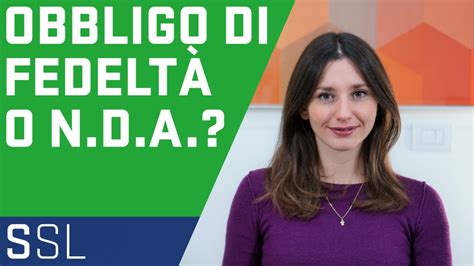 OBBLIGO DI FEDELTÀ O N.D.A.?

SSL